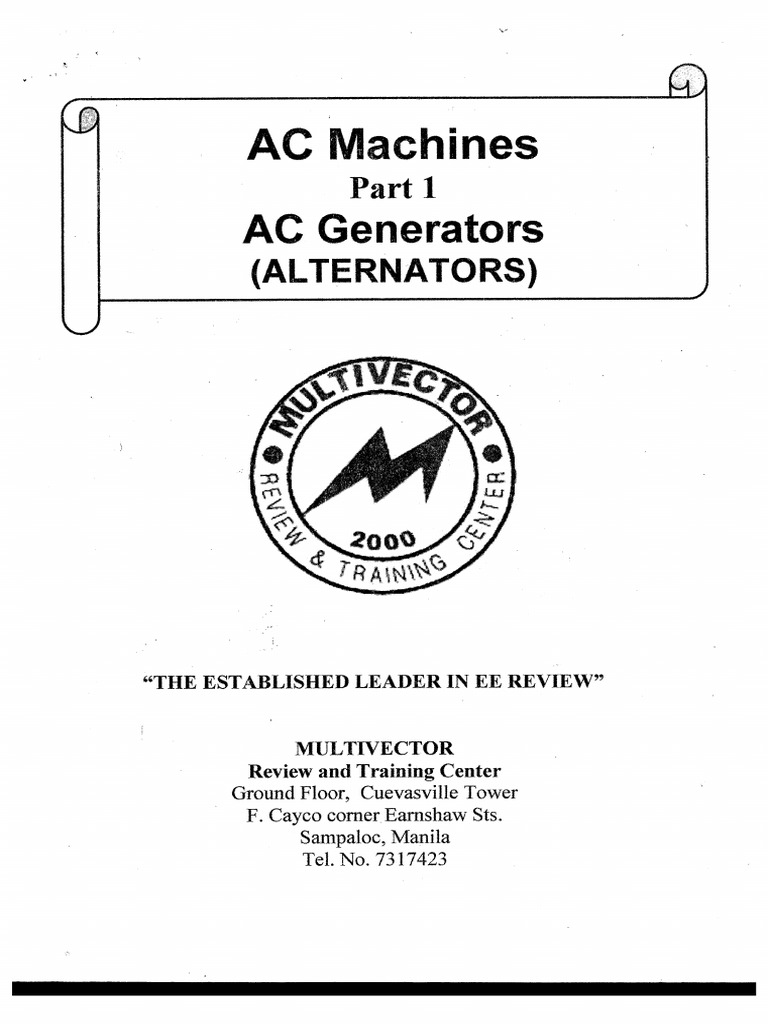 AC Machines
Part 1
AC Generators
(ALTERNATORS)

MULTIVECTOR
REVIEW & TRAINING CENTER
2000

"THE ESTABLISHED LEADER IN EE REVIEW"

MULTIVECTOR
Review and Training Center
Ground Floor, Cuevasville Tower
F. Cayco corner Earnshaw Sts.
Sampaloc, Manila
Tel. No. 7317423